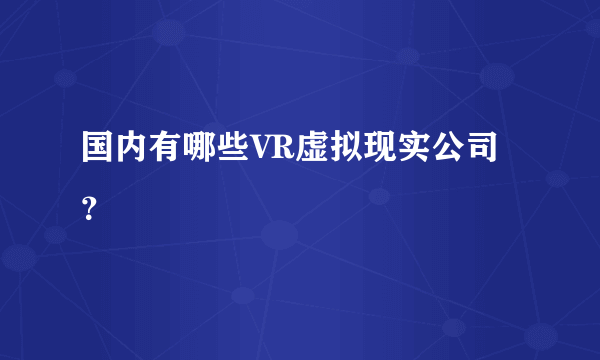 国内有哪些VR虚拟现实公司？